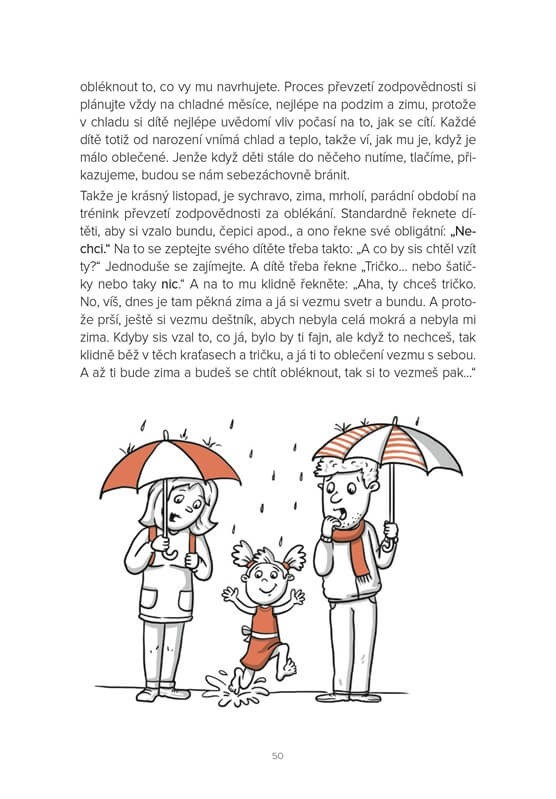 obléknout to, co vy mu navrhujete. Proces převzetí zodpovědnosti si plánujte vždy na chladné měsíce, nejlépe na podzim a zimu, protože v chladu si dítě nejlépe uvědomí vliv počasí na to, jak se cítí. Každé dítě totiž od narození vnímá chlad a teplo, takže ví, jak mu je, když je málo oblečené. Jenže když děti stále do něčeho nutíme, tlačíme, přikazujeme, budou se nám sebezáchovně bránit.

Takže je krásný listopad, je sychravo, zima, mrholí, parádní období na trénink převzetí zodpovědnosti za oblékání. Standardně řeknete dítěti, aby si vzalo bundu, čepici apod., a ono řekne své obligátní: „Nechci." Na to se zeptejte svého dítěte třeba takto: „A co by sis chtěl vzít ty?" Jednoduše se zajímejte. A dítě třeba řekne „Tričko... nebo šatičky nebo taky nic." A na to mu klidně řekněte: „Aha, ty chceš tričko. No, víš, dnes je tam pěkná zima a já si vezmu svetr a bundu. A protože prší, ještě si vezmu deštník, abych nebyla celá mokrá a nebyla mi zima. Kdyby sis vzal to, co já, bylo by ti fajn, ale když to nechceš, tak klidně běž v těch kraťasech a tričku, a já ti to oblečení vezmu s sebou. A až ti bude zima a budeš se chtít obléknout, tak si to vezmeš pak..."

50